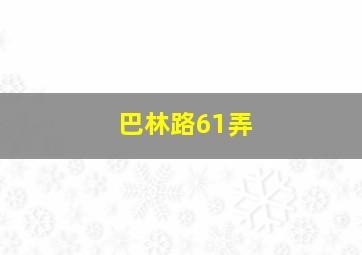 巴林路61弄